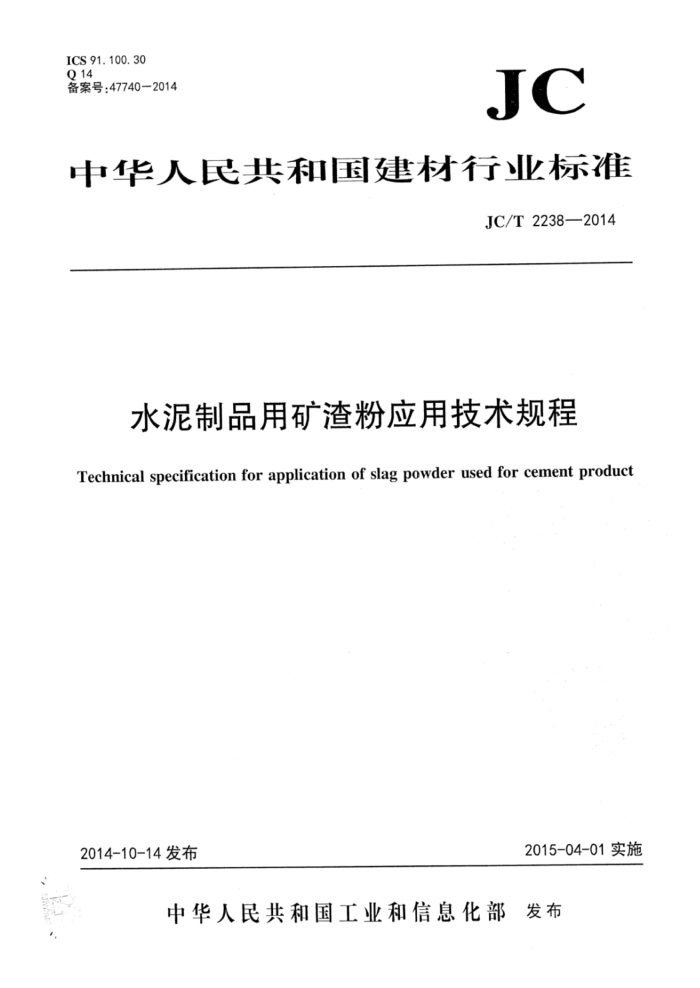 ICS 91.100.30
Q 14
备案号:47740—2014

JC

中华人民共和国建材行业标准

JC/T 2238—2014

水泥制品用矿渣粉应用技术规程

Technical specification for application of slag powder used for cement product

2014-10-14 发布

2015-04-01 实施

中华人民共和国工业和信息化部 发布